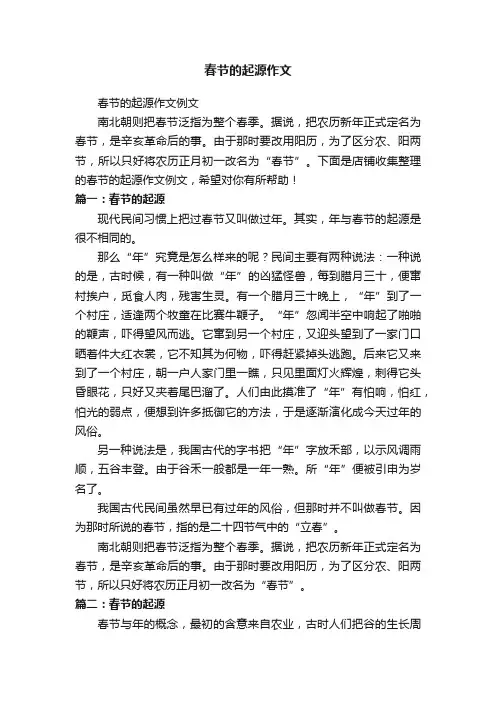 春节的起源作文

春节的起源作文例文

南北朝则把春节泛指为整个春季。据说，把农历新年正式定名为春节，是辛亥革命后的事。由于那时要改用阳历，为了区分农、阳两节，所以只好将农历正月初一改名为“春节”。下面是店铺收集整理的春节的起源作文例文，希望对你有所帮助！

篇一：春节的起源

现代民间习惯上把过春节又叫做过年。其实，年与春节的起源是很不相同的。

那么“年”究竟是怎么样来的呢？民间主要有两种说法：一种说的是，古时候，有一种叫做“年”的凶猛怪兽，每到腊月三十，便窜村挨户，觅食人肉，残害生灵。有一个腊月三十晚上，“年”到了一个村庄，适逢两个牧童在比赛牛鞭子。“年”忽闻半空中响起了啪啪的鞭声，吓得望风而逃。它窜到另一个村庄，又迎头望到了一家门口晒着件大红衣裳，它不知其为何物，吓得赶紧掉头逃跑。后来它又来到了一个村庄，朝一户人家门里一瞧，只见里面灯火辉煌，刺得它头昏眼花，只好又夹着尾巴溜了。人们由此摸准了“年”有怕响，怕红，怕光的弱点，便想到许多抵御它的方法，于是逐渐演化成今天过年的风俗。

另一种说法是，我国古代的字书把“年”字放禾部，以示风调雨顺，五谷丰登。由于谷禾一般都是一年一熟。所“年”便被引申为岁名了。

我国古代民间虽然早已有过年的风俗，但那时并不叫做春节。因为那时所说的春节，指的是二十四节气中的“立春”。

南北朝则把春节泛指为整个春季。据说，把农历新年正式定名为春节，是辛亥革命后的事。由于那时要改用阳历，为了区分农、阳两节，所以只好将农历正月初一改名为“春节”。

篇二：春节的起源

春节与年的概念，最初的含意来自农业，古时人们把谷的生长周